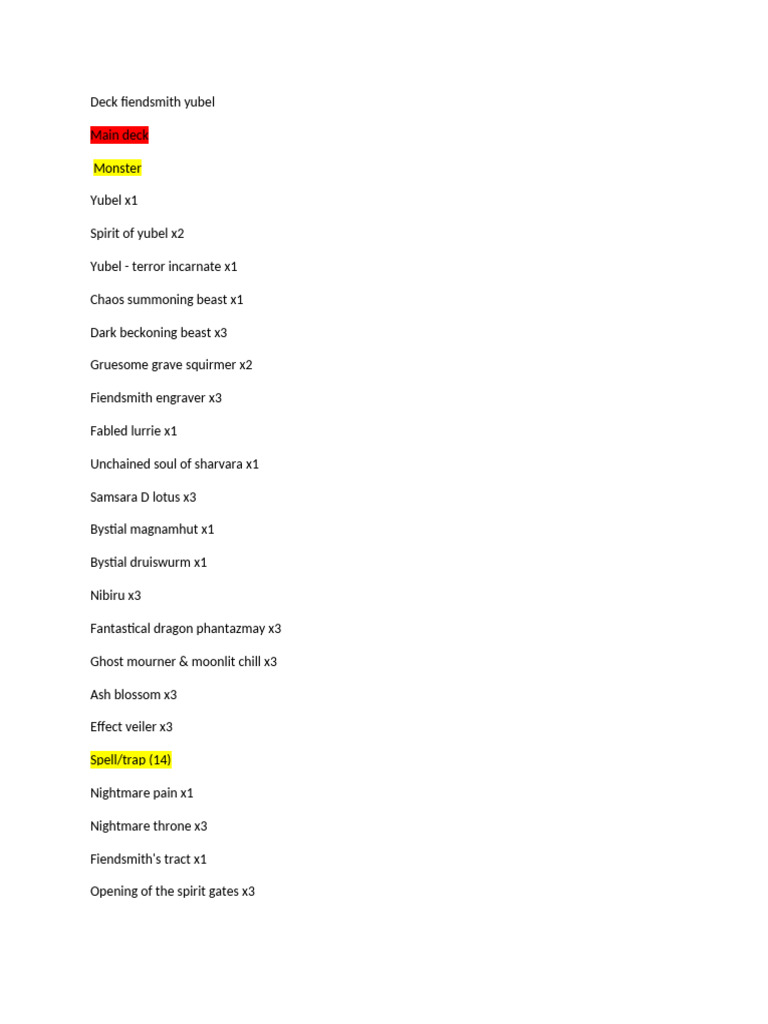 Deck fiendsmith yubel

Main deck

Monster

Yubel x1

Spirit of yubel x2

Yubel - terror incarnate x1

Chaos summoning beast x1

Dark beckoning beast x3

Gruesome grave squirmer x2

Fiendsmith engraver x3

Fabled lurrie x1

Unchained soul of sharvara x1

Samsara D lotus x3

Bystial magnamhut x1

Bystial druiswurm x1

Nibiru x3

Fantastical dragon phantazmay x3

Ghost mourner & moonlit chill x3

Ash blossom x3

Effect veiler x3

Spell/trap (14)

Nightmare pain x1

Nightmare throne x3

Fiendsmith's tract x1

Opening of the spirit gates x3